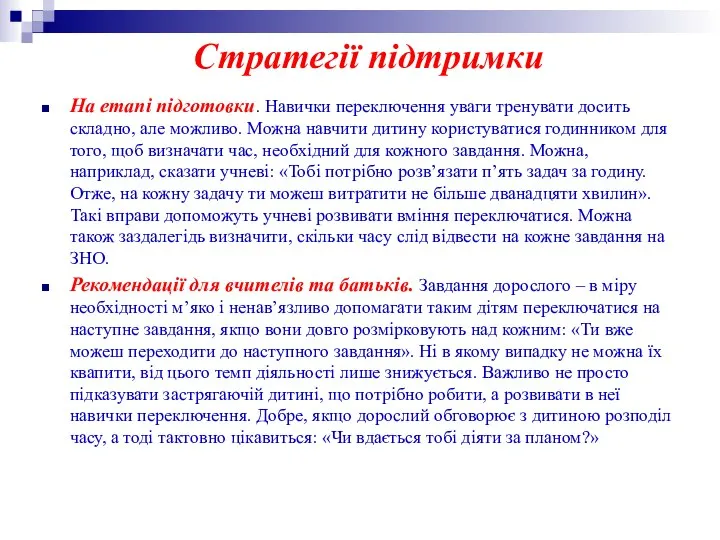 Стратегії підтримки

На етапі підготовки. Навички переключення уваги тренувати досить складно, але можливо. Можна навчити дитину користуватися годинником для того, щоб визначати час, необхідний для кожного завдання. Можна, наприклад, сказати учневі: «Тобі потрібно розв’язати п’ять задач за годину. Отже, на кожну задачу ти можеш витратити не більше дванадцяти хвилин». Такі вправи допоможуть учневі розвивати вміння переключатися. Можна також заздалегідь визначити, скільки часу слід відвести на кожне завдання на ЗНО.

Рекомендації для вчителів та батьків. Завдання дорослого – в міру необхідності м’яко і ненав’язливо допомагати таким дітям переключатися на наступне завдання, якщо вони довго розмірковують над кожним: «Ти вже можеш переходити до наступного завдання». Ні в якому випадку не можна їх квапити, від цього темп діяльності лише знижується. Важливо не просто підказувати застрягаючій дитині, що потрібно робити, а розвивати в неї навички переключення. Добре, якщо дорослий обговорює з дитиною розподіл часу, а тоді тактовно цікавиться: «Чи вдається тобі діяти за планом?»